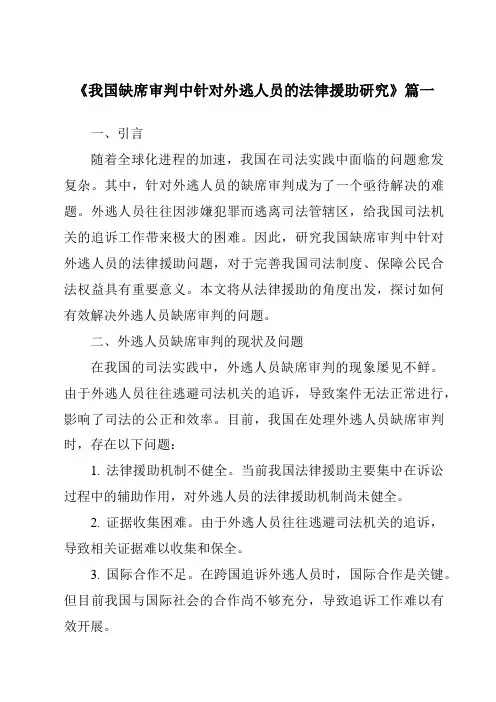 《我国缺席审判中针对外逃人员的法律援助研究》篇一

一、引言

随着全球化进程的加速，我国在司法实践中面临的问题愈发复杂。其中，针对外逃人员的缺席审判成为了一个亟待解决的难题。外逃人员往往因涉嫌犯罪而逃离司法管辖区，给我国司法机关的追诉工作带来极大的困难。因此，研究我国缺席审判中针对外逃人员的法律援助问题，对于完善我国司法制度、保障公民合法权益具有重要意义。本文将从法律援助的角度出发，探讨如何有效解决外逃人员缺席审判的问题。

二、外逃人员缺席审判的现状及问题

在我国的司法实践中，外逃人员缺席审判的现象屡见不鲜。由于外逃人员往往逃避司法机关的追诉，导致案件无法正常进行，影响了司法的公正和效率。目前，我国在处理外逃人员缺席审判时，存在以下问题：

1. 法律援助机制不健全。当前我国法律援助主要集中在诉讼过程中的辅助作用，对外逃人员的法律援助机制尚未健全。

2. 证据收集困难。由于外逃人员往往逃避司法机关的追诉，导致相关证据难以收集和保全。

3. 国际合作不足。在跨国追诉外逃人员时，国际合作是关键。但目前我国与国际社会的合作尚不够充分，导致追诉工作难以有效开展。